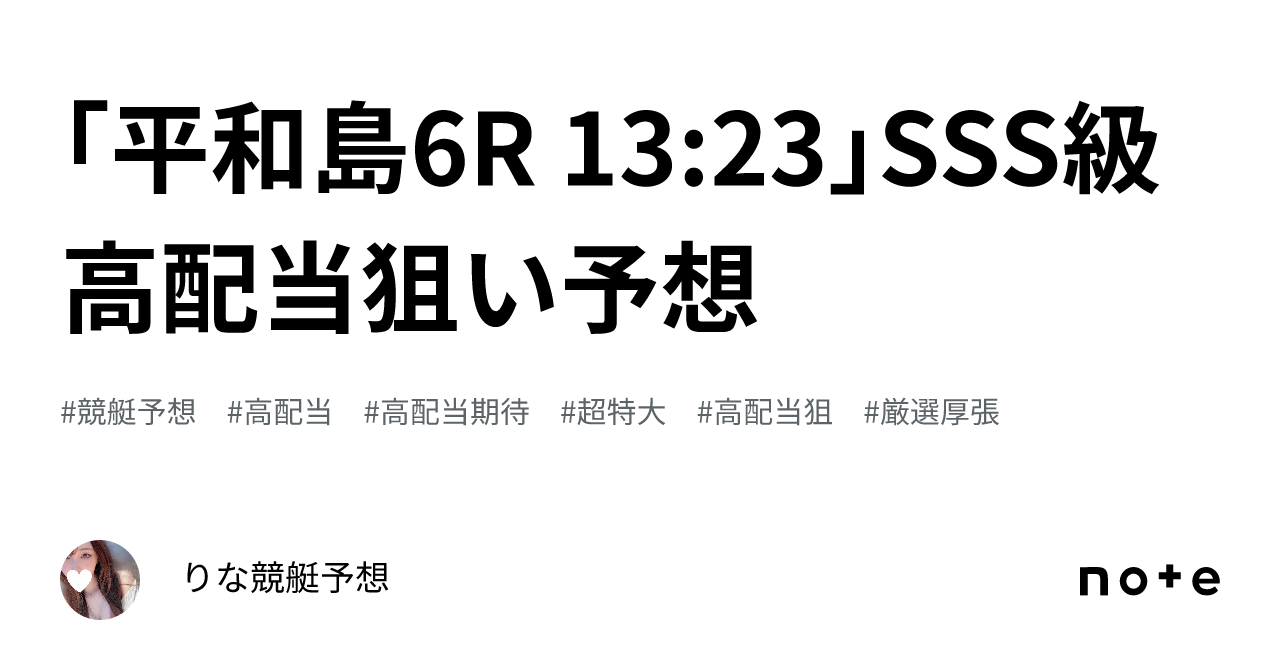 「平和島6R 13:23」SSS級高配当狙い予想

#競艇予想 #高配当 #高配当期待 #超特大 #高配当狙 #厳選厚張

りな競艇予想

note